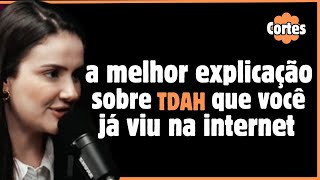 Cortes

a melhor explicação sobre TDAH que você já viu na internet